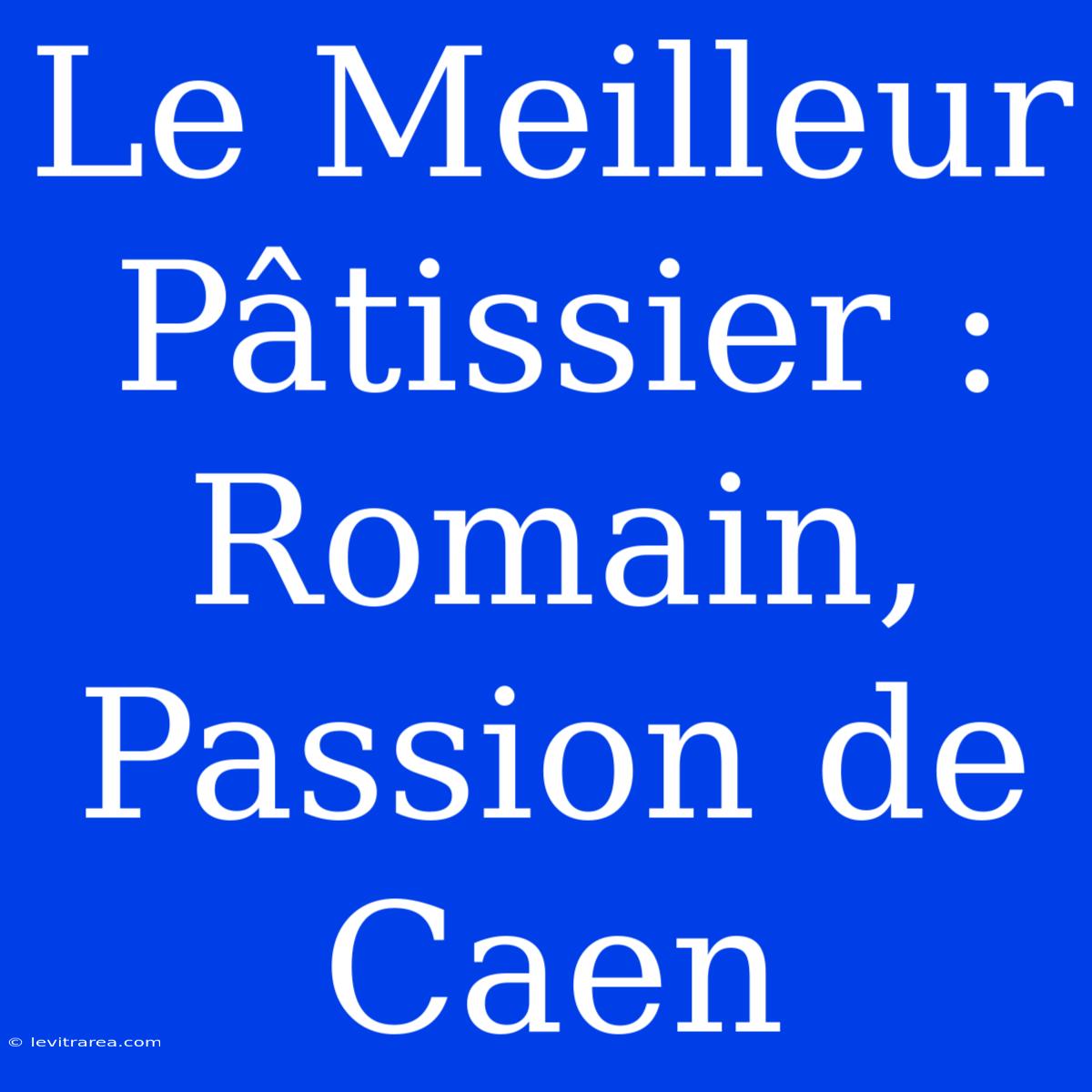 Le Meilleur Pâtissier : Romain, Passion de Caen

© levitrarea.com